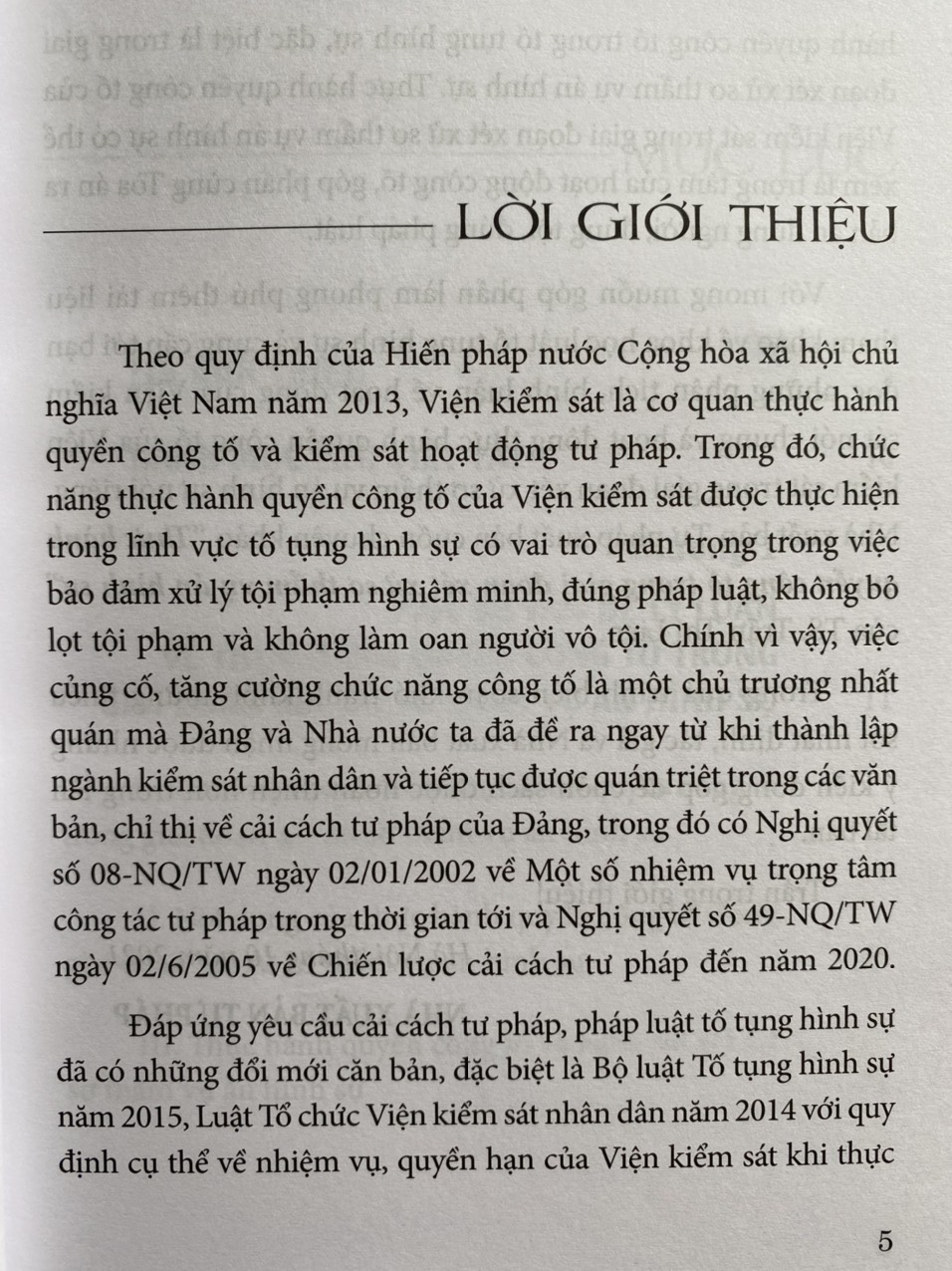 LỜI GIỚI THIỆU

Theo quy định của Hiến pháp nước Cộng hòa xã hội chủ nghĩa Việt Nam năm 2013, Viện kiểm sát là cơ quan thực hành quyền công tố và kiểm sát hoạt động tư pháp. Trong đó, chức năng thực hành quyền công tố của Viện kiểm sát được thực hiện trong lĩnh vực tố tụng hình sự có vai trò quan trọng trong việc bảo đảm xử lý tội phạm nghiêm minh, đúng pháp luật, không bỏ lọt tội phạm và không làm oan người vô tội. Chính vì vậy, việc củng cố, tăng cường chức năng công tố là một chủ trương nhất quán mà Đảng và Nhà nước ta đã đề ra ngay từ khi thành lập ngành kiểm sát nhân dân và tiếp tục được quán triệt trong các văn bản, chỉ thị về cải cách tư pháp của Đảng, trong đó có Nghị quyết số 08-NQ/TW ngày 02/01/2002 về Một số nhiệm vụ trọng tâm công tác tư pháp trong thời gian tới và Nghị quyết số 49-NQ/TW ngày 02/6/2005 về Chiến lược cải cách tư pháp đến năm 2020.

Đáp ứng yêu cầu cải cách tư pháp, pháp luật tố tụng hình sự đã có những đổi mới căn bản, đặc biệt là Bộ luật Tố tụng hình sự năm 2015, Luật Tổ chức Viện kiểm sát nhân dân năm 2014 với quy định cụ thể về nhiệm vụ, quyền hạn của Viện kiểm sát khi thực

5